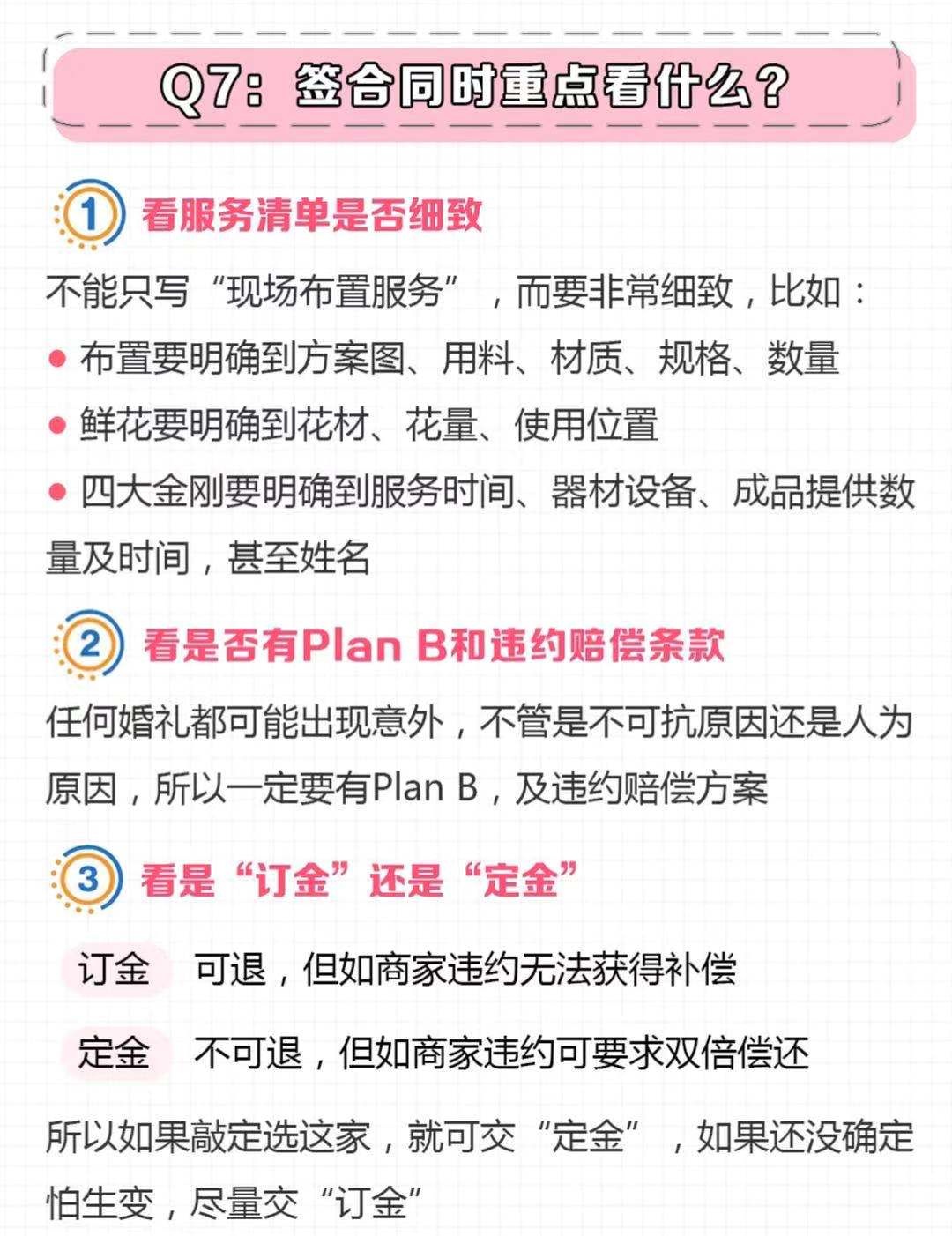 Q7：签合同时重点看什么？

1 看服务清单是否细致

不能只写“现场布置服务”，而要非常细致，比如：

• 布置要明确到方案图、用料、材质、规格、数量
• 鲜花要明确到花材、花量、使用位置
• 四大金刚要明确到服务时间、器材设备、成品提供数量及时间，甚至姓名

2 看是否有Plan B和违约赔偿条款

任何婚礼都可能出现意外，不管是不可抗原因还是人为原因，所以一定要有Plan B，及违约赔偿方案

3 看是“订金”还是“定金”

订金 可退，但如商家违约无法获得补偿

定金 不可退，但如商家违约可要求双倍偿还

所以如果敲定选这家，就可交“定金”，如果还没确定怕生变，尽量交“订金”